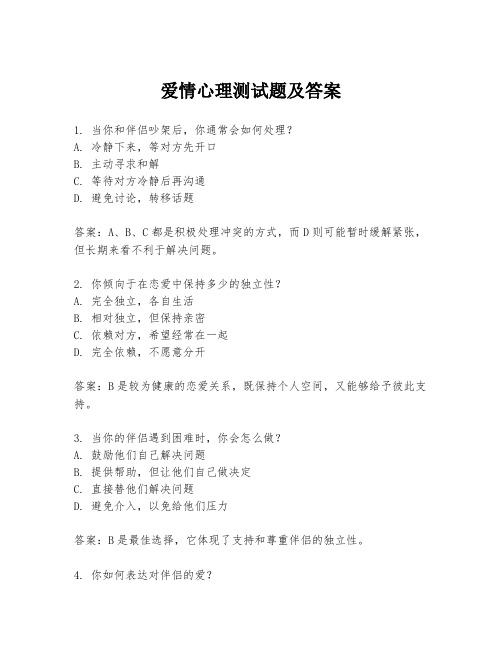 爱情心理测试题及答案

1. 当你和伴侣吵架后，你通常会如何处理？
A. 冷静下来，等对方先开口
B. 主动寻求和解
C. 等待对方冷静后再沟通
D. 避免讨论，转移话题

答案：A、B、C 都是积极处理冲突的方式，而 D 则可能暂时缓解紧张，但长期来看不利于解决问题。

2. 你倾向于在恋爱中保持多少的独立性？
A. 完全独立，各自生活
B. 相对独立，但保持亲密
C. 依赖对方，希望经常在一起
D. 完全依赖，不愿意分开

答案：B 是较为健康的恋爱关系，既保持个人空间，又能够给予彼此支持。

3. 当你的伴侣遇到困难时，你会怎么做？
A. 鼓励他们自己解决问题
B. 提供帮助，但让他们自己做决定
C. 直接替他们解决问题
D. 避免介入，以免给他们压力

答案：B 是最佳选择，它体现了支持和尊重伴侣的独立性。

4. 你如何表达对伴侣的爱？